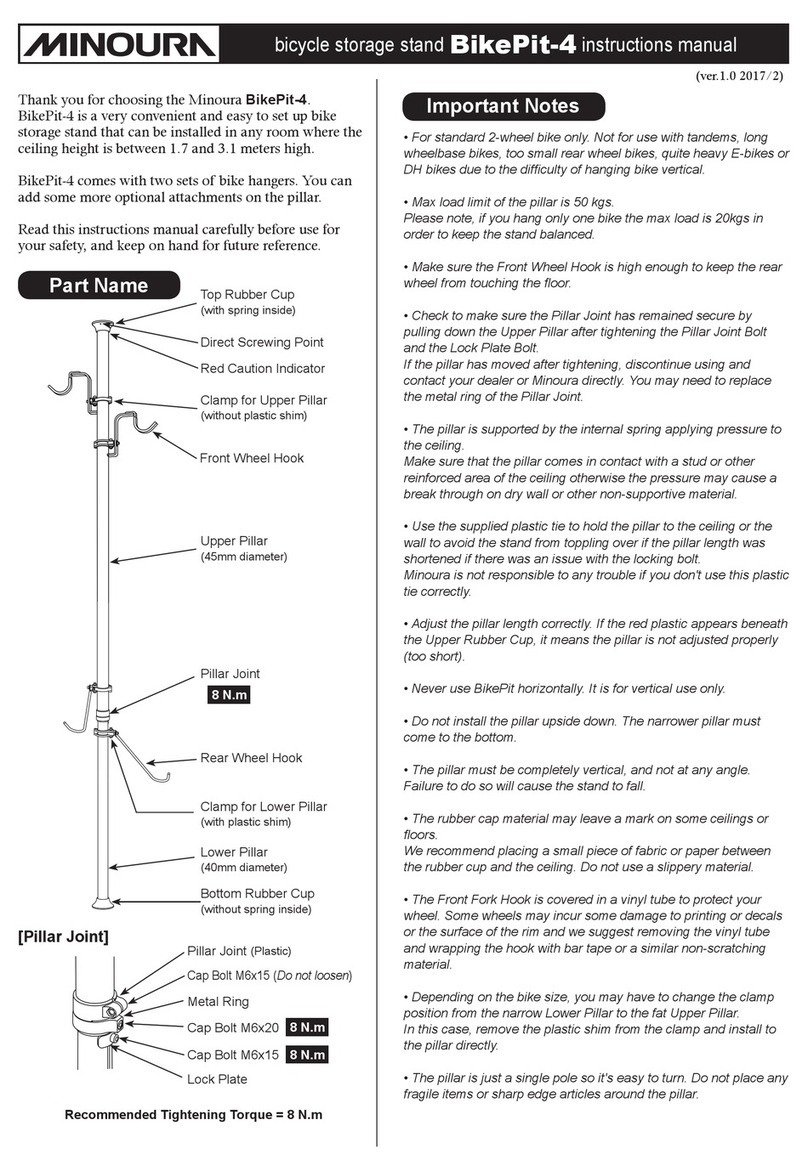 MINOURA bicycle storage stand BikePit-4 instructions manual

(ver.1.0 2017/2)

Thank you for choosing the Minoura BikePit-4. BikePit-4 is a very convenient and easy to set up bike storage stand that can be installed in any room where the ceiling height is between 1.7 and 3.1 meters high.

BikePit-4 comes with two sets of bike hangers. You can add some more optional attachments on the pillar.

Read this instructions manual carefully before use for your safety, and keep on hand for future reference.

Part Name

Top Rubber Cup (with spring inside)

Direct Screwing Point

Red Caution Indicator

Clamp for Upper Pillar (without plastic shim)

Front Wheel Hook

Upper Pillar (45mm diameter)

Pillar Joint

8 N.m

Rear Wheel Hook

Clamp for Lower Pillar (with plastic shim)

Lower Pillar (40mm diameter)

Bottom Rubber Cup (without spring inside)

[Pillar Joint]

Pillar Joint (Plastic)

Cap Bolt M6x15 (Do not loosen)

Metal Ring

Cap Bolt M6x20 8 N.m

Cap Bolt M6x15 8 N.m

Lock Plate

Recommended Tightening Torque = 8 N.m

Important Notes

• For standard 2-wheel bike only. Not for use with tandems, long wheelbase bikes, too small rear wheel bikes, quite heavy E-bikes or DH bikes due to the difficulty of hanging bike vertical.

• Max load limit of the pillar is 50 kgs.
Please note, if you hang only one bike the max load is 20kgs in order to keep the stand balanced.

• Make sure the Front Wheel Hook is high enough to keep the rear wheel from touching the floor.

• Check to make sure the Pillar Joint has remained secure by pulling down the Upper Pillar after tightening the Pillar Joint Bolt and the Lock Plate Bolt.
If the pillar has moved after tightening, discontinue using and contact your dealer or Minoura directly. You may need to replace the metal ring of the Pillar Joint.

• The pillar is supported by the internal spring applying pressure to the ceiling.
Make sure that the pillar comes in contact with a stud or other reinforced area of the ceiling otherwise the pressure may cause a break through on dry wall or other non-supportive material.

• Use the supplied plastic tie to hold the pillar to the ceiling or the wall to avoid the stand from toppling over if the pillar length was shortened if there was an issue with the locking bolt.
Minoura is not responsible to any trouble if you don't use this plastic tie correctly.

• Adjust the pillar length correctly. If the red plastic appears beneath the Upper Rubber Cup, it means the pillar is not adjusted properly (too short).

• Never use BikePit horizontally. It is for vertical use only.

• Do not install the pillar upside down. The narrower pillar must come to the bottom.

• The pillar must be completely vertical, and not at any angle. Failure to do so will cause the stand to fall.

• The rubber cap material may leave a mark on some ceilings or floors.
We recommend placing a small piece of fabric or paper between the rubber cup and the ceiling. Do not use a slippery material.

• The Front Fork Hook is covered in a vinyl tube to protect your wheel. Some wheels may incur some damage to printing or decals or the surface of the rim and we suggest removing the vinyl tube and wrapping the hook with bar tape or a similar non-scratching material.

• Depending on the bike size, you may have to change the clamp position from the narrow Lower Pillar to the fat Upper Pillar.
In this case, remove the plastic shim from the clamp and install to the pillar directly.

• The pillar is just a single pole so it's easy to turn. Do not place any fragile items or sharp edge articles around the pillar.